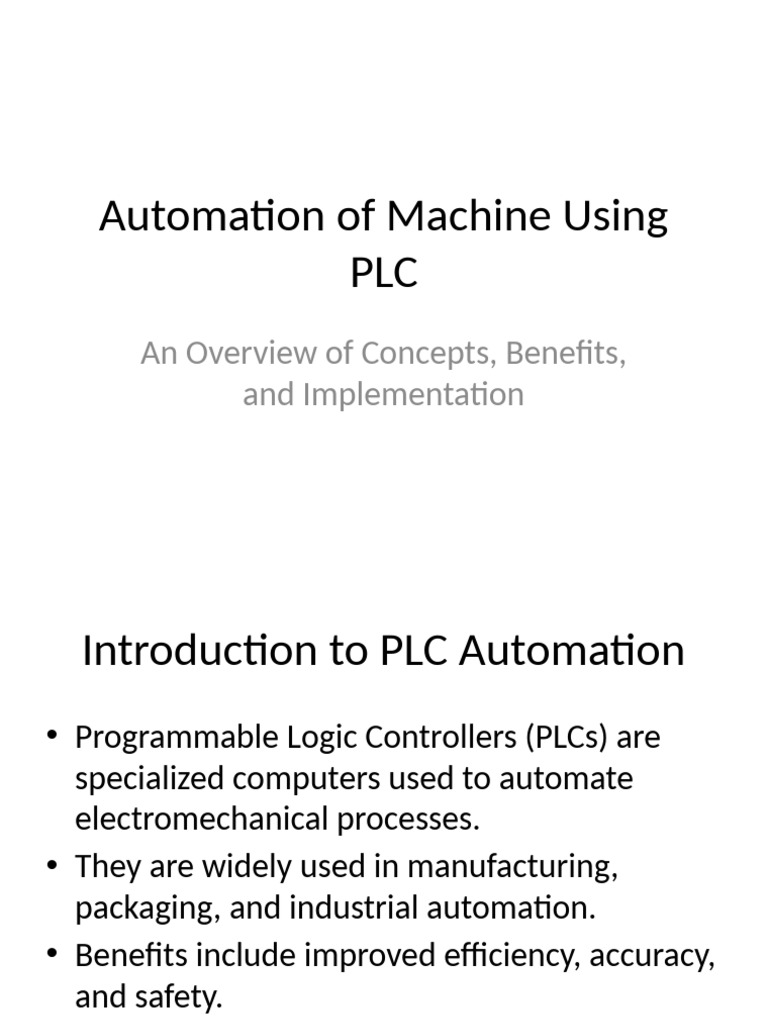 Automation of Machine Using PLC

An Overview of Concepts, Benefits, and Implementation

Introduction to PLC Automation

• Programmable Logic Controllers (PLCs) are specialized computers used to automate electromechanical processes.
• They are widely used in manufacturing, packaging, and industrial automation.
• Benefits include improved efficiency, accuracy, and safety.